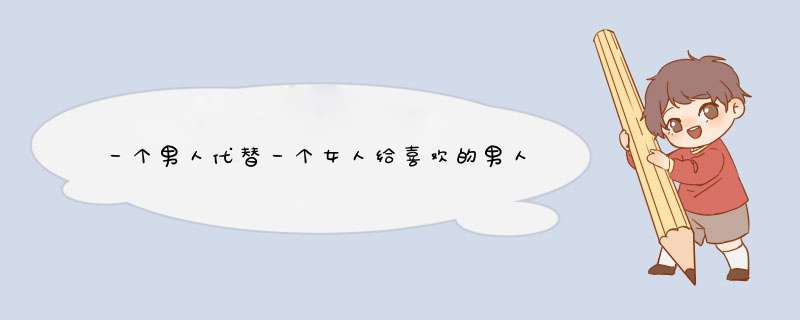 一个男人代替一个女人给喜欢的男人